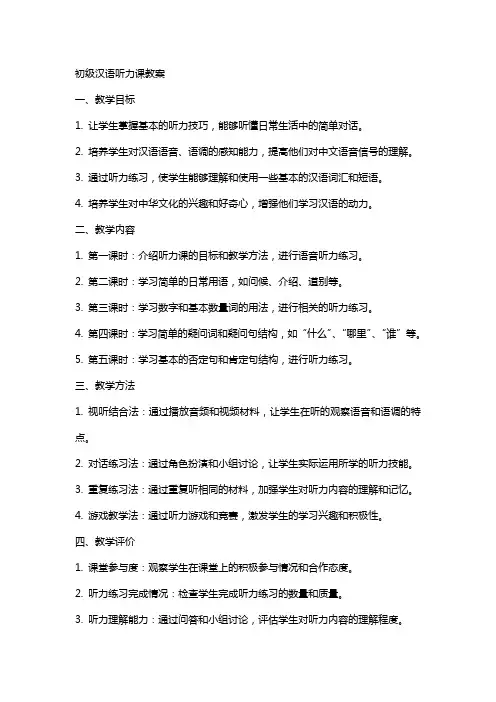 初级汉语听力课教案

一、教学目标

1. 让学生掌握基本的听力技巧，能够听懂日常生活中的简单对话。

2. 培养学生对汉语语音、语调的感知能力，提高他们对中文语音信号的理解。

3. 通过听力练习，使学生能够理解和使用一些基本的汉语词汇和短语。

4. 培养学生对中华文化的兴趣和好奇心，增强他们学习汉语的动力。

二、教学内容

1. 第一课时：介绍听力课的目标和教学方法，进行语音听力练习。

2. 第二课时：学习简单的日常用语，如问候、介绍、道别等。

3. 第三课时：学习数字和基本数量词的用法，进行相关的听力练习。

4. 第四课时：学习简单的疑问词和疑问句结构，如“什么”、“哪里”、“谁”等。

5. 第五课时：学习基本的否定句和肯定句结构，进行听力练习。

三、教学方法

1. 视听结合法：通过播放音频和视频材料，让学生在听的观察语音和语调的特点。

2. 对话练习法：通过角色扮演和小组讨论，让学生实际运用所学的听力技能。

3. 重复练习法：通过重复听相同的材料，加强学生对听力内容的理解和记忆。

4. 游戏教学法：通过听力游戏和竞赛，激发学生的学习兴趣和积极性。

四、教学评价

1. 课堂参与度：观察学生在课堂上的积极参与情况和合作态度。

2. 听力练习完成情况：检查学生完成听力练习的数量和质量。

3. 听力理解能力：通过问答和小组讨论，评估学生对听力内容的理解程度。